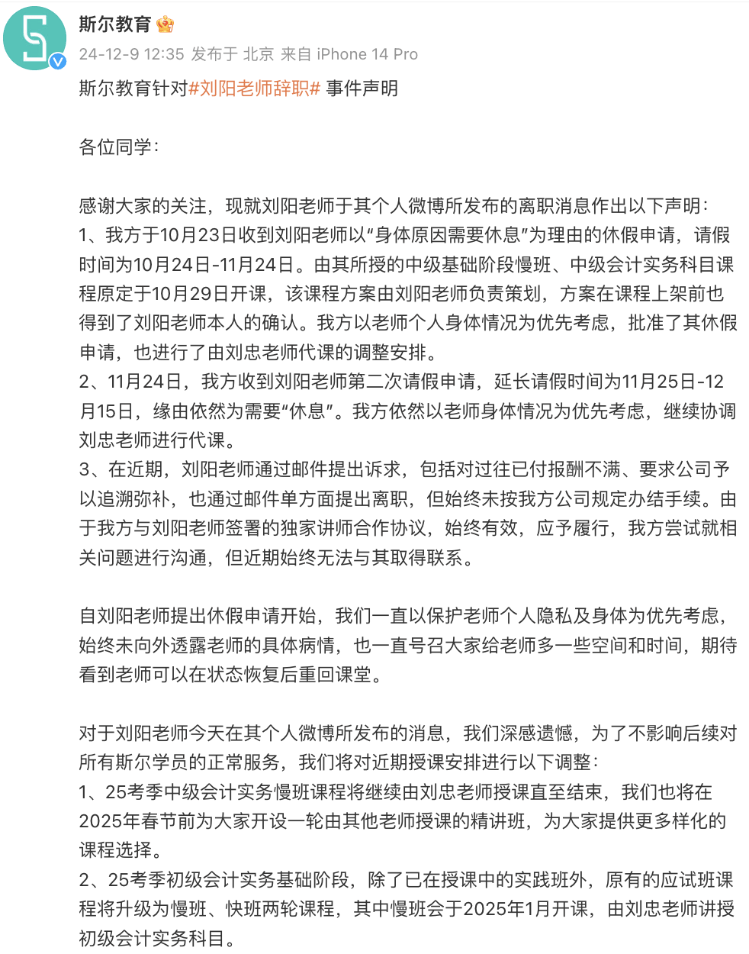 斯尔教育

24-12-9 12:35 发布于 北京 来自 iPhone 14 Pro

斯尔教育针对#刘阳老师辞职# 事件声明

各位同学：

感谢大家的关注，现就刘阳老师于其个人微博所发布的离职消息作出以下声明：
1、我方于10月23日收到刘阳老师以“身体原因需要休息”为理由的休假申请，请假时间为10月24日-11月24日。由其所授的中级基础阶段慢班、中级会计实务科目课程原定于10月29日开课，该课程方案由刘阳老师负责策划，方案在课程上架前也得到了刘阳老师本人的确认。我方以老师个人身体情况为优先考虑，批准了其休假申请，也进行了由刘忠老师代课的调整安排。
2、11月24日，我方收到刘阳老师第二次请假申请，延长请假时间为11月25日-12月15日，缘由依然为需要“休息”。我方依然以老师身体情况为优先考虑，继续协调刘忠老师进行代课。
3、在近期，刘阳老师通过邮件提出诉求，包括对过往已付报酬不满、要求公司予以追溯弥补，也通过邮件单方面提出离职，但始终未按我方公司规定办结手续。由于我方与刘阳老师签署的独家讲师合作协议，始终有效，应予履行，我方尝试就相关问题进行沟通，但近期始终无法与其取得联系。

自刘阳老师提出休假申请开始，我们一直以保护老师个人隐私及身体为优先考虑，始终未向外透露老师的具体病情，也一直号召大家给老师多一些空间和时间，期待看到老师可以在状态恢复后重回课堂。

对于刘阳老师今天在其个人微博所发布的消息，我们深感遗憾，为了不影响后续对所有斯尔学员的正常服务，我们将对近期授课安排进行以下调整：
1、25考季中级会计实务慢班课程将继续由刘忠老师授课直至结束，我们也将在2025年春节前为大家开设一轮由其他老师授课的精讲班，为大家提供更多样化的课程选择。
2、25考季初级会计实务基础阶段，除了已在授课中的实践班外，原有的应试班课程将升级为慢班、快班两轮课程，其中慢班会于2025年1月开课，由刘忠老师讲授初级会计实务科目。